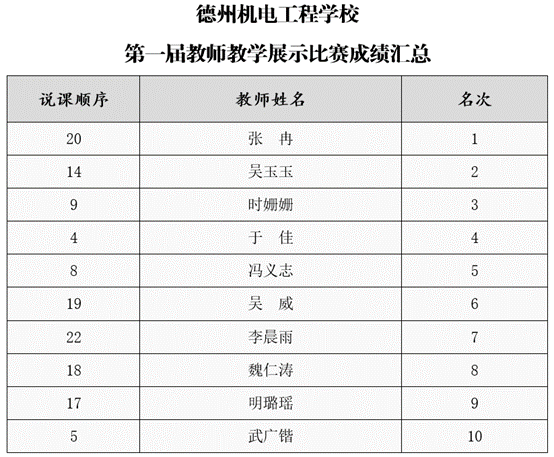 德州机电工程学校

第一届教师教学展示比赛成绩汇总

| 说课顺序 | 教师姓名 | 名次 |
|---|---|---|
| 20 | 张　冉 | 1 |
| 14 | 吴玉玉 | 2 |
| 9 | 时姗姗 | 3 |
| 4 | 于　佳 | 4 |
| 8 | 冯义志 | 5 |
| 19 | 吴　威 | 6 |
| 22 | 李晨雨 | 7 |
| 18 | 魏仁涛 | 8 |
| 17 | 明璐瑶 | 9 |
| 5 | 武广锴 | 10 |